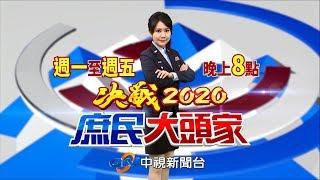 週一至週五 晚上8點
決戰2020
庶民大頭家
CTV 中視新聞台